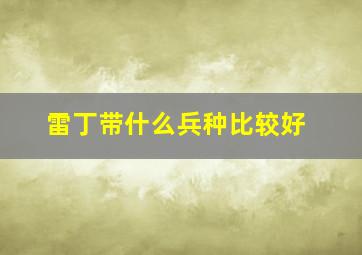 雷丁带什么兵种比较好